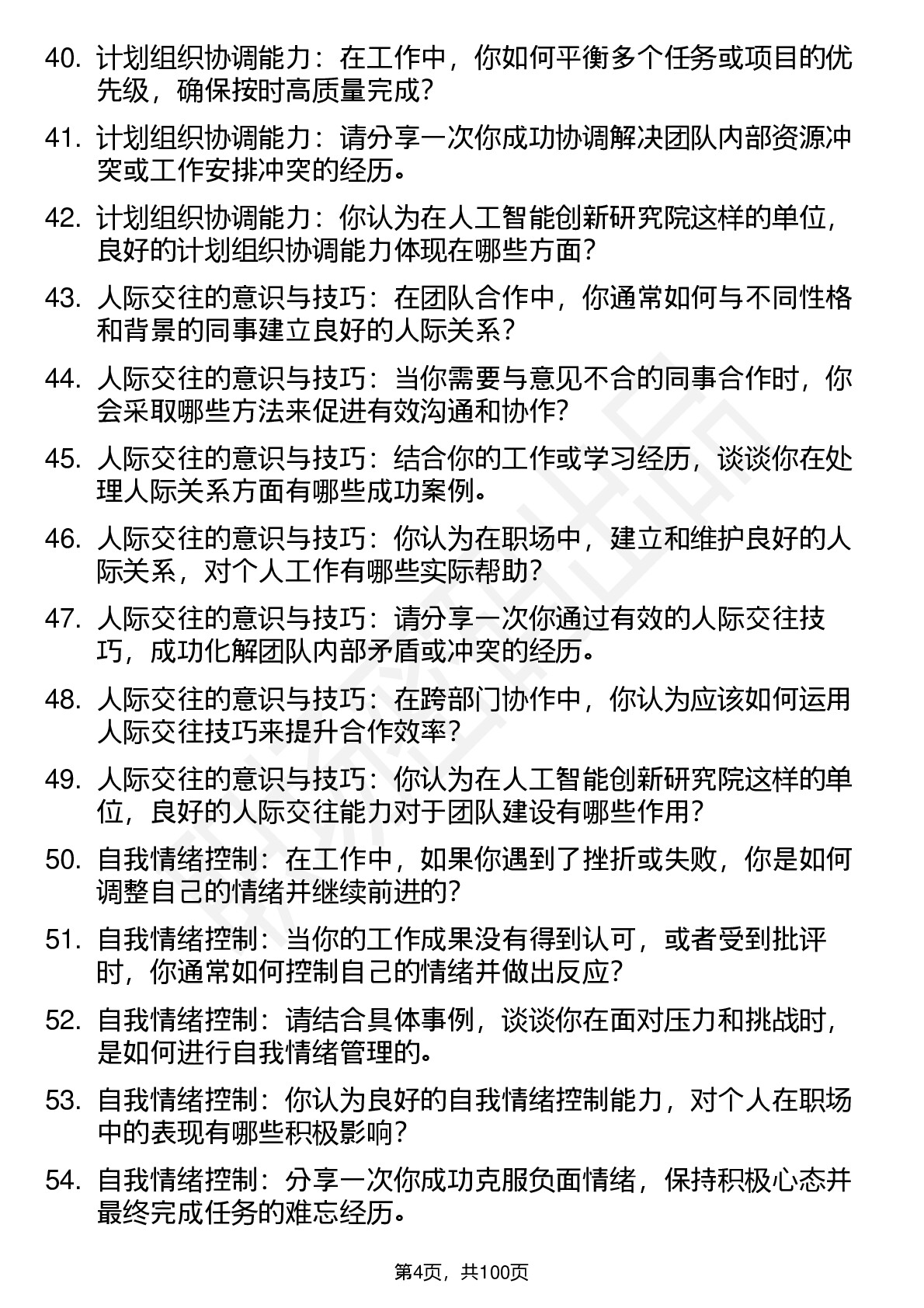 40. 计划组织协调能力：在工作中，你如何平衡多个任务或项目的优先级，确保按时高质量完成？

41. 计划组织协调能力：请分享一次你成功协调解决团队内部资源冲突或工作安排冲突的经历。

42. 计划组织协调能力：你认为在人工智能创新研究院这样的单位，良好的计划组织协调能力体现在哪些方面？

43. 人际交往的意识与技巧：在团队合作中，你通常如何与不同性格和背景的同事建立良好的人际关系？

44. 人际交往的意识与技巧：当你需要与意见不合的同事合作时，你会采取哪些方法来促进有效沟通和协作？

45. 人际交往的意识与技巧：结合你的工作或学习经历，谈谈你在处理人际关系方面有哪些成功案例。

46. 人际交往的意识与技巧：你认为在职场中，建立和维护良好的人际关系，对个人工作有哪些实际帮助？

47. 人际交往的意识与技巧：请分享一次你通过有效的人际交往技巧，成功化解团队内部矛盾或冲突的经历。

48. 人际交往的意识与技巧：在跨部门协作中，你认为应该如何运用人际交往技巧来提升合作效率？

49. 人际交往的意识与技巧：你认为在人工智能创新研究院这样的单位，良好的人际交往能力对于团队建设有哪些作用？

50. 自我情绪控制：在工作中，如果你遇到了挫折或失败，你是如何调整自己的情绪并继续前进的？

51. 自我情绪控制：当你的工作成果没有得到认可，或者受到批评时，你通常如何控制自己的情绪并做出反应？

52. 自我情绪控制：请结合具体事例，谈谈你在面对压力和挑战时，是如何进行自我情绪管理的。

53. 自我情绪控制：你认为良好的自我情绪控制能力，对个人在职场中的表现有哪些积极影响？

54. 自我情绪控制：分享一次你成功克服负面情绪，保持积极心态并最终完成任务的难忘经历。

第4页，共100页